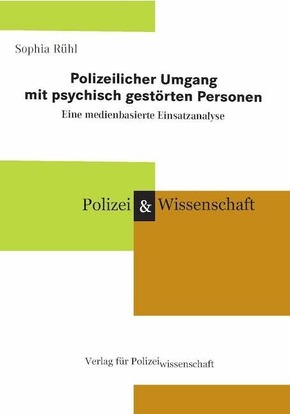 Sophia Rühl

Polizeilicher Umgang mit psychisch gestörten Personen

Eine medienbasierte Einsatzanalyse

Polizei & Wissenschaft

Verlag für Polizeiwissenschaft